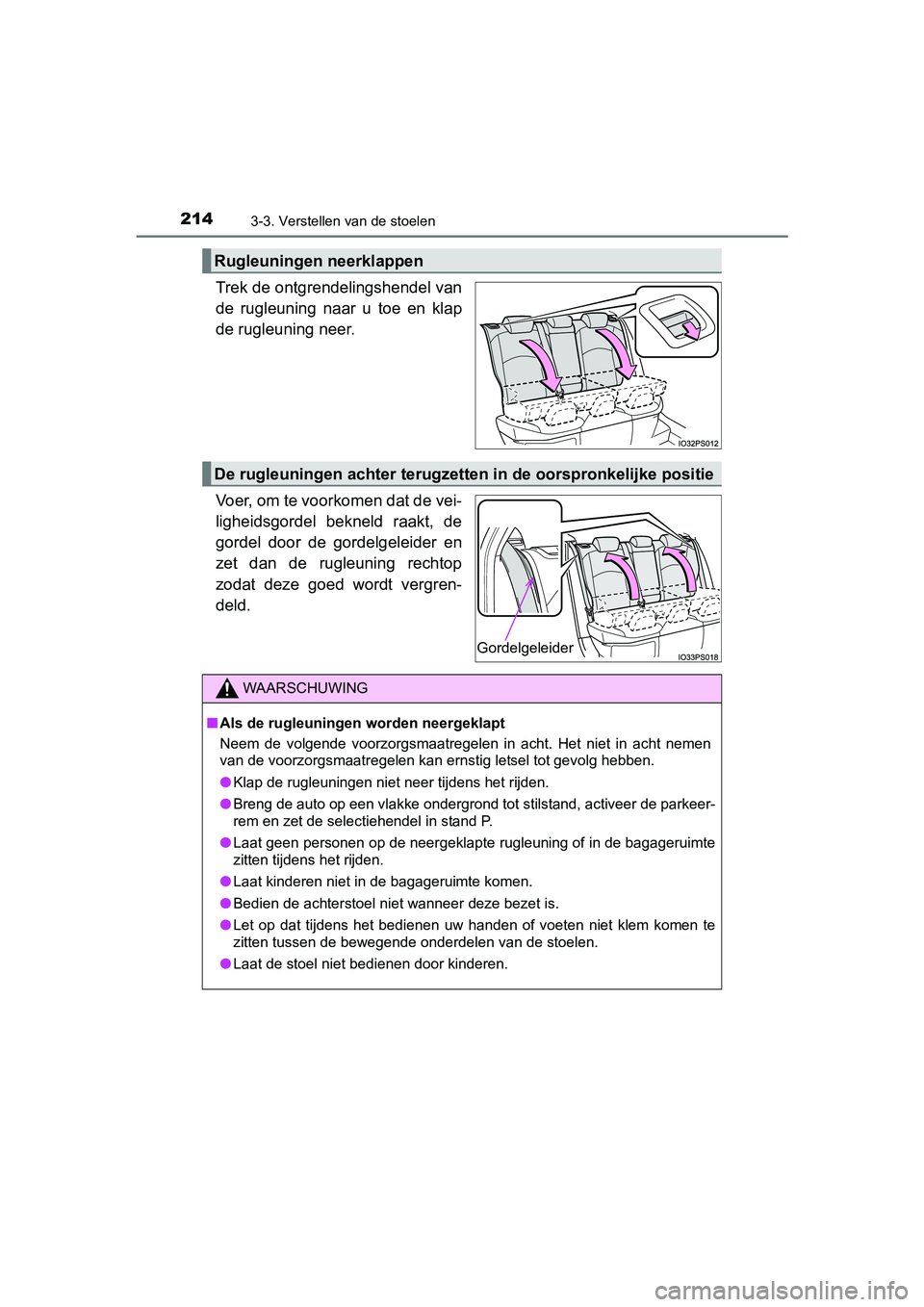 214 3-3. Verstellen van de stoelen

Rugleuningen neerklappen

Trek de ontgrendelingshendel van de rugleuning naar u toe en klap de rugleuning neer.

IO32PS012

De rugleuningen achter terugzetten in de oorspronkelijke positie

Voer, om te voorkomen dat de veiligheidsgordel bekneld raakt, de gordel door de gordelgeleider en zet dan de rugleuning rechtop zodat deze goed wordt vergrendeld.

Gordelgeleider

IO33PS018

WAARSCHUWING

■ Als de rugleuningen worden neergeklapt

Neem de volgende voorzorgsmaatregelen in acht. Het niet in acht nemen van de voorzorgsmaatregelen kan ernstig letsel tot gevolg hebben.

● Klap de rugleuningen niet neer tijdens het rijden.

● Breng de auto op een vlakke ondergrond tot stilstand, activeer de parkeerrem en zet de selectiehendel in stand P.

● Laat geen personen op de neergeklapte rugleuning of in de bagageruimte zitten tijdens het rijden.

● Laat kinderen niet in de bagageruimte komen.

● Bedien de achterstoel niet wanneer deze bezet is.

● Let op dat tijdens het bedienen uw handen of voeten niet klem komen te zitten tussen de bewegende onderdelen van de stoelen.

● Laat de stoel niet bedienen door kinderen.

carmanualsonline.info